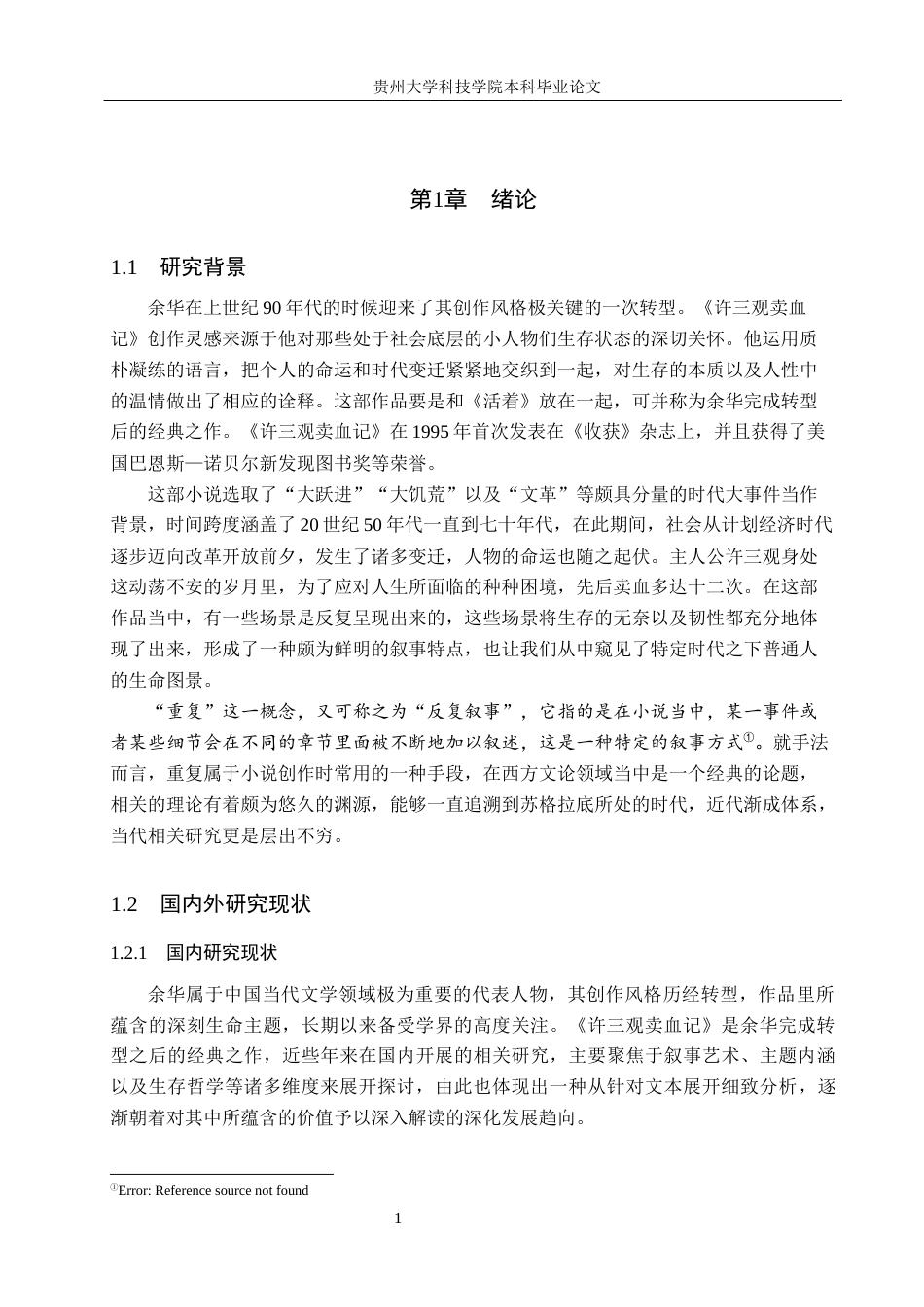 贵州大学科技学院本科毕业论文

第1章 绪论

1.1 研究背景

余华在上世纪90年代的时候迎来了其创作风格极关键的一次转型。《许三观卖血记》创作灵感来源于他对那些处于社会底层的小人物们生存状态的深切关怀。他运用质朴凝练的语言，把个人的命运和时代变迁紧紧地交织到一起，对生存的本质以及人性中的温情做出了相应的诠释。这部作品要是和《活着》放在一起，可并称为余华完成转型后的经典之作。《许三观卖血记》在1995年首次发表在《收获》杂志上，并且获得了美国巴恩斯—诺贝尔新发现图书奖等荣誉。

这部小说选取了“大跃进”“大饥荒”以及“文革”等颇具分量的时代大事件当作背景，时间跨度涵盖了20世纪50年代一直到七十年代，在此期间，社会从计划经济时代逐步迈向改革开放前夕，发生了诸多变迁，人物的命运也随之起伏。主人公许三观身处这动荡不安的岁月里，为了应对人生所面临的种种困境，先后卖血多达十二次。在这部作品当中，有一些场景是反复呈现出来的，这些场景将生存的无奈以及韧性都充分地体现了出来，形成了一种颇为鲜明的叙事特点，也让我们从中窥见了特定时代之下普通人的生命图景。

“重复”这一概念，又可称之为“反复叙事”，它指的是在小说当中，某一事件或者某些细节会在不同的章节里面被不断地加以叙述，这是一种特定的叙事方式$^{①}$。就手法而言，重复属于小说创作时常用的一种手段，在西方文论领域当中是一个经典的论题，相关的理论有着颇为悠久的渊源，能够一直追溯到苏格拉底所处的时代，近代渐成体系，当代相关研究更是层出不穷。

1.2 国内外研究现状

1.2.1 国内研究现状

余华属于中国当代文学领域极为重要的代表人物，其创作风格历经转型，作品里所蕴含的深刻生命主题，长期以来备受学界的高度关注。《许三观卖血记》是余华完成转型之后的经典之作，近些年来在国内开展的相关研究，主要聚焦于叙事艺术、主题内涵以及生存哲学等诸多维度来展开探讨，由此也体现出一种从针对文本展开细致分析，逐渐朝着对其中所蕴含的价值予以深入解读的深化发展趋向。

$^{①}$Error: Reference source not found

1